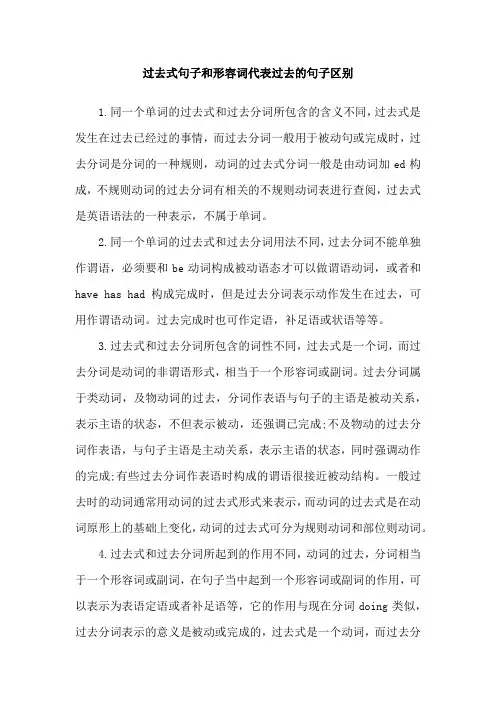 过去式句子和形容词代表过去的句子区别

1.同一个单词的过去式和过去分词所包含的含义不同,过去式是发生在过去已经过的事情，而过去分词一般用于被动句或完成时，过去分词是分词的一种规则，动词的过去式分词一般是由动词加 ed 构成，不规则动词的过去分词有相关的不规则动词表进行查阅，过去式是英语语法的一种表示，不属于单词。

2.同一个单词的过去式和过去分词用法不同,过去分词不能单独作谓语，必须要和 be 动词构成被动语态才可以做谓语动词，或者和 have has had 构成完成时，但是过去分词表示动作发生在过去，可用作谓语动词。过去完成时也可作定语，补足语或状语等等。

3.过去式和过去分词所包含的词性不同，过去式是一个词，而过去分词是动词的非谓语形式，相当于一个形容词或副词。过去分词属于类动词，及物动词的过去，分词作表语与句子的主语是被动关系，表示主语的状态，不但表示被动，还强调已完成;不及物动的过去分词作表语，与句子主语是主动关系，表示主语的状态，同时强调动作的完成;有些过去分词作表语时构成的谓语很接近被动结构。一般过去时的动词通常用动词的过去式形式来表示，而动词的过去式是在动词原形上的基础上变化，动词的过去式可分为规则动词和部位则动词。

4.过去式和过去分词所起到的作用不同，动词的过去，分词相当于一个形容词或副词，在句子当中起到一个形容词或副词的作用，可以表示为表语定语或者补足语等，它的作用与现在分词 doing 类似，过去分词表示的意义是被动或完成的，过去式是一个动词，而过去分